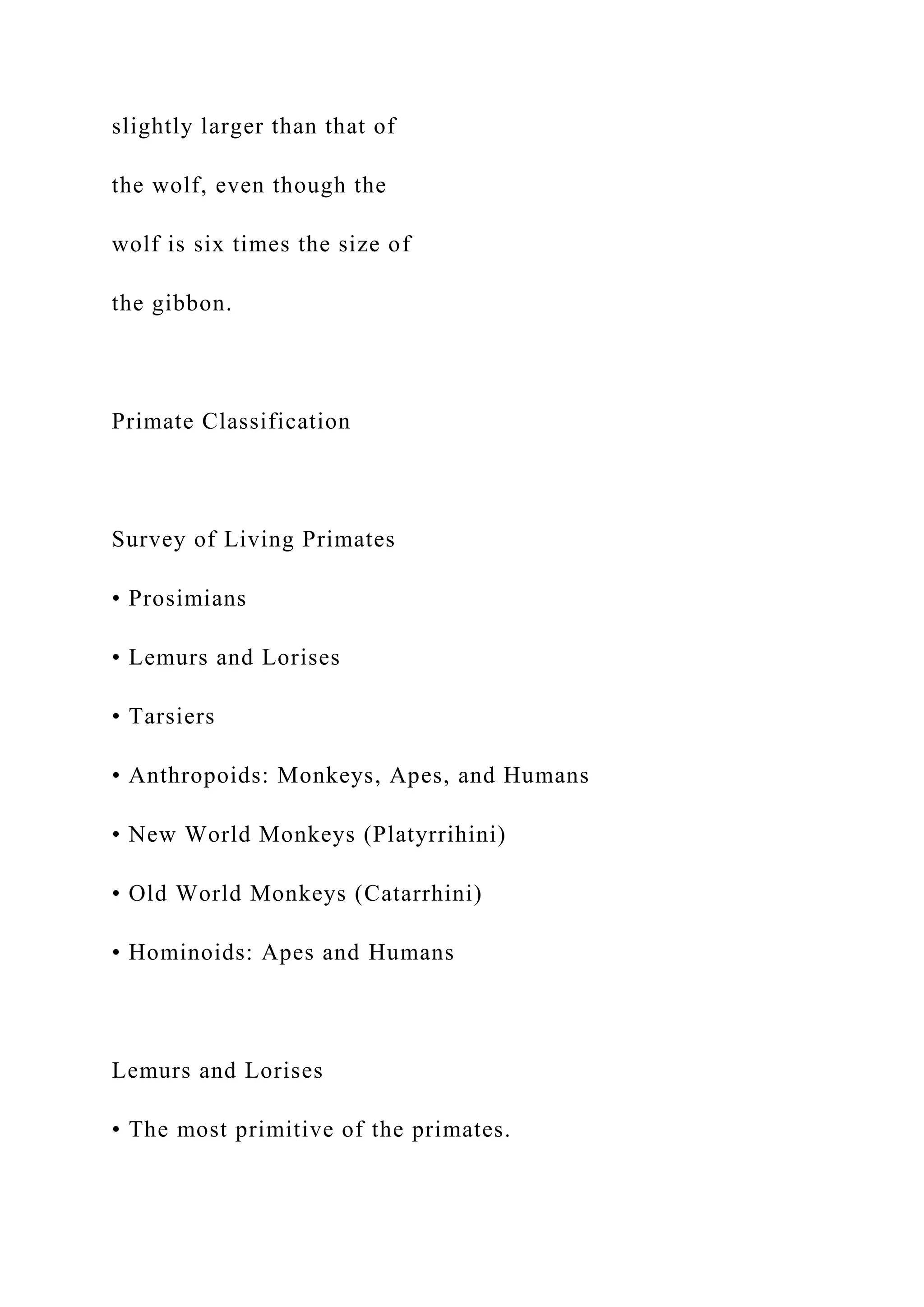 slightly larger than that of the wolf, even though the wolf is six times the size of the gibbon.

Primate Classification

Survey of Living Primates

• Prosimians

• Lemurs and Lorises

• Tarsiers

• Anthropoids: Monkeys, Apes, and Humans

• New World Monkeys (Platyrrihini)

• Old World Monkeys (Catarrhini)

• Hominoids: Apes and Humans

Lemurs and Lorises

• The most primitive of the primates.